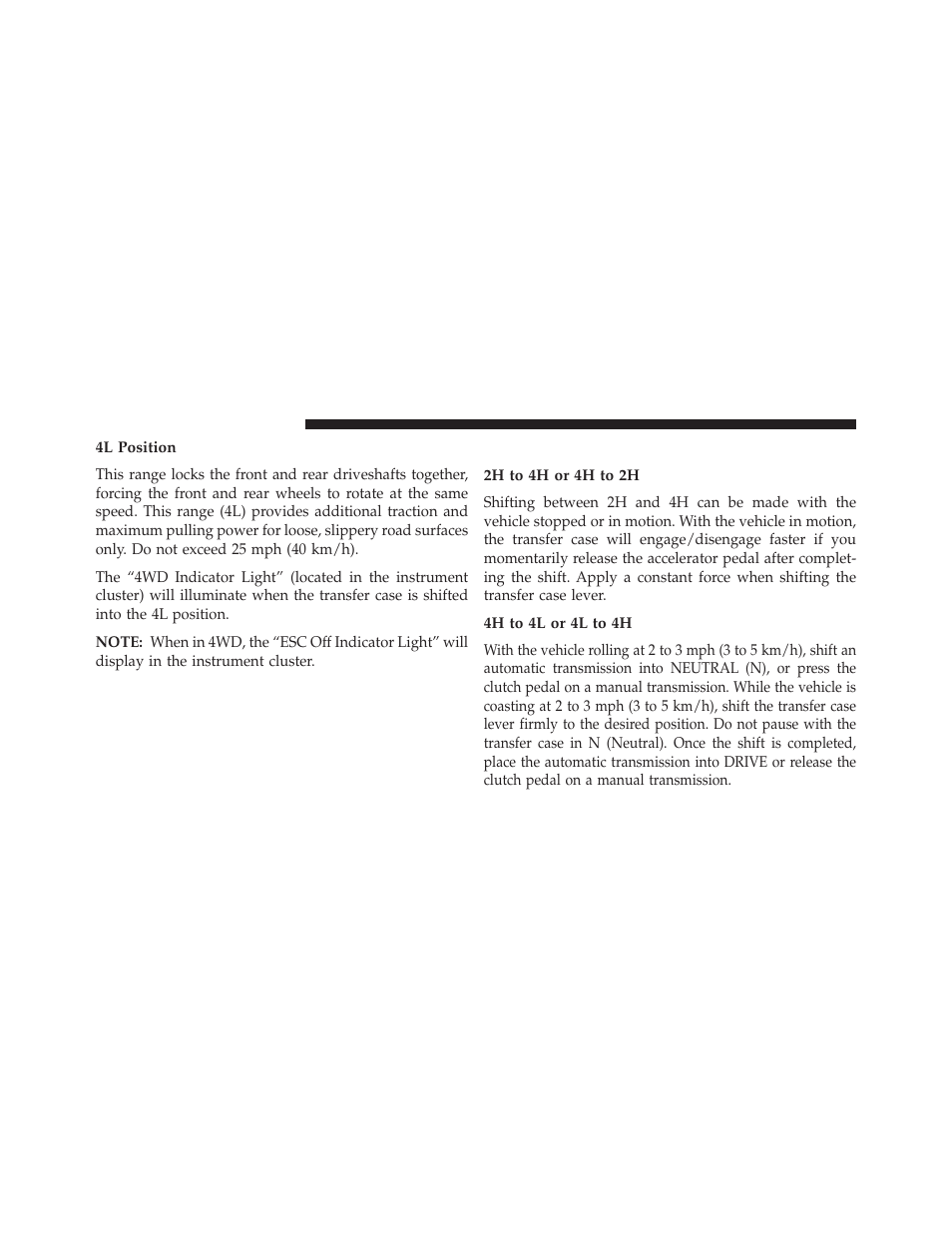 4L Position

This range locks the front and rear driveshafts together, forcing the front and rear wheels to rotate at the same speed. This range (4L) provides additional traction and maximum pulling power for loose, slippery road surfaces only. Do not exceed 25 mph (40 km/h).

The “4WD Indicator Light” (located in the instrument cluster) will illuminate when the transfer case is shifted into the 4L position.

NOTE: When in 4WD, the “ESC Off Indicator Light” will display in the instrument cluster.

2H to 4H or 4H to 2H

Shifting between 2H and 4H can be made with the vehicle stopped or in motion. With the vehicle in motion, the transfer case will engage/disengage faster if you momentarily release the accelerator pedal after completing the shift. Apply a constant force when shifting the transfer case lever.

4H to 4L or 4L to 4H

With the vehicle rolling at 2 to 3 mph (3 to 5 km/h), shift an automatic transmission into NEUTRAL (N), or press the clutch pedal on a manual transmission. While the vehicle is coasting at 2 to 3 mph (3 to 5 km/h), shift the transfer case lever firmly to the desired position. Do not pause with the transfer case in N (Neutral). Once the shift is completed, place the automatic transmission into DRIVE or release the clutch pedal on a manual transmission.